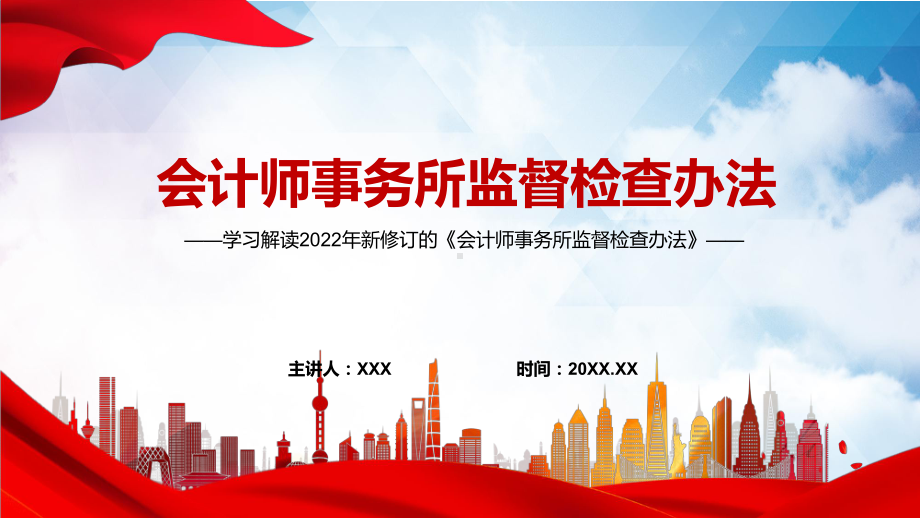 会计师事务所监督检查办法

——学习解读2022年新修订的《会计师事务所监督检查办法》——

主讲人：XXX

时间：20XX.XX